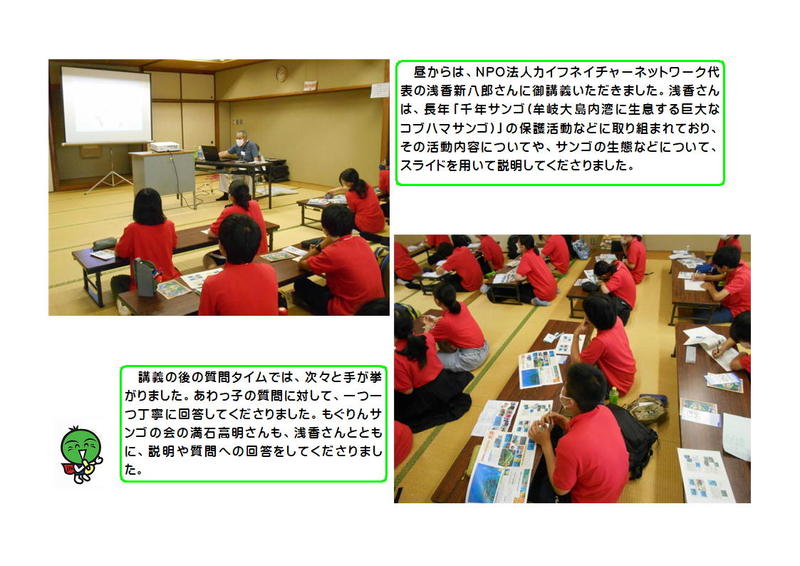 昼からは、NPO法人カイフネイチャーネットワーク代表の浅香新八郎さんに御講義いただきました。浅香さんは、長年「千年サンゴ(牟岐大島内湾に生息する巨大なコブハマサンゴ)」の保護活動などに取り組まれており、その活動内容についてや、サンゴの生態などについて、スライドを用いて説明してくださりました。

講義の後の質問タイムでは、次々と手が挙がりました。あわっ子の質問に対して、一つ一つ丁寧に回答してくださりました。もぐりんサンゴの会の満石高明さんも、浅香さんとともに、説明や質問への回答をしてくださりました。